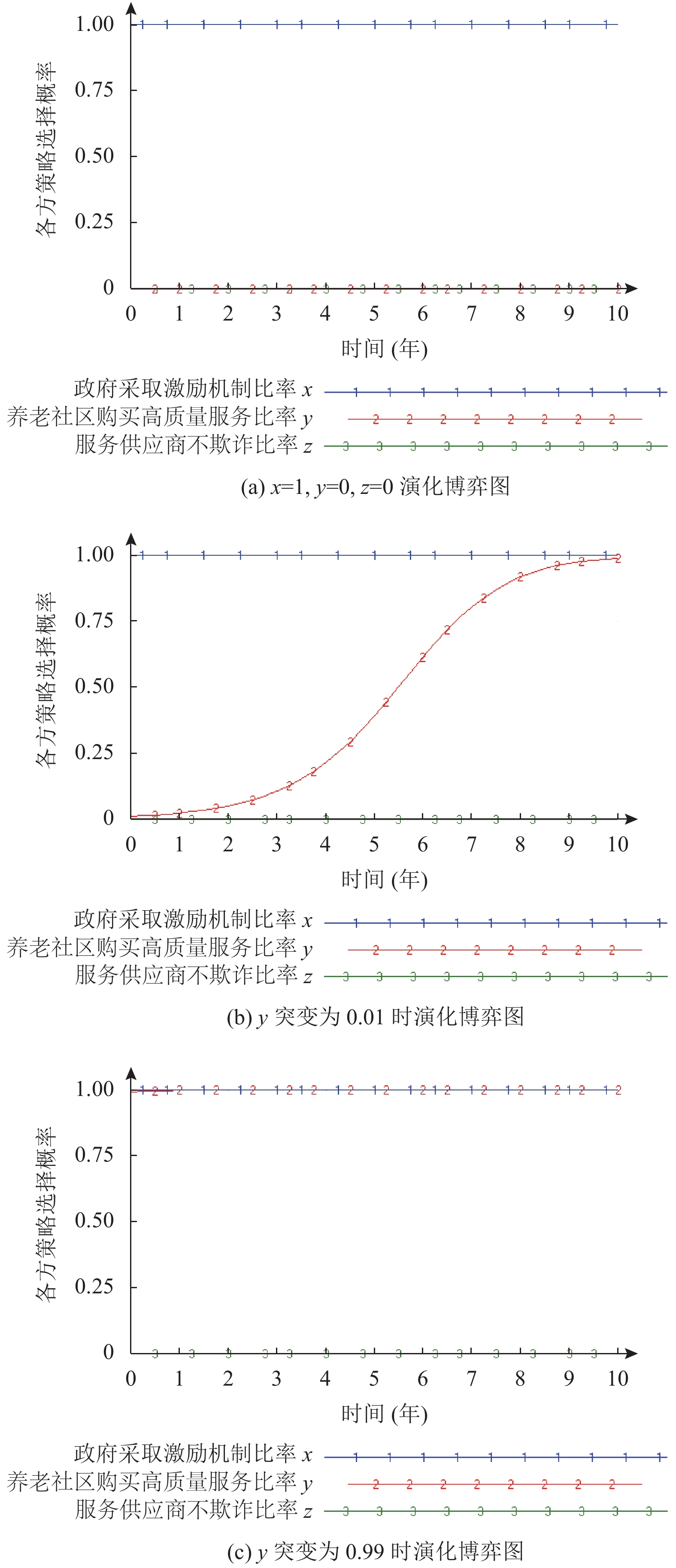 各方策略选择概率

1.00
0.75
0.50
0.25
0

0 1 2 3 4 5 6 7 8 9 10

时间 (年)

政府采取激励机制比率 $x$
养老社区购买高质量服务比率 $y$
服务供应商不欺诈比率 $z$

(a) $x$=1, $y$=0, $z$=0 演化博弈图

各方策略选择概率

1.00
0.75
0.50
0.25
0

0 1 2 3 4 5 6 7 8 9 10

时间 (年)

政府采取激励机制比率 $x$
养老社区购买高质量服务比率 $y$
服务供应商不欺诈比率 $z$

(b) $y$ 突变为 0.01 时演化博弈图

各方策略选择概率

1.00
0.75
0.50
0.25
0

0 1 2 3 4 5 6 7 8 9 10

时间 (年)

政府采取激励机制比率 $x$
养老社区购买高质量服务比率 $y$
服务供应商不欺诈比率 $z$

(c) $y$ 突变为 0.99 时演化博弈图